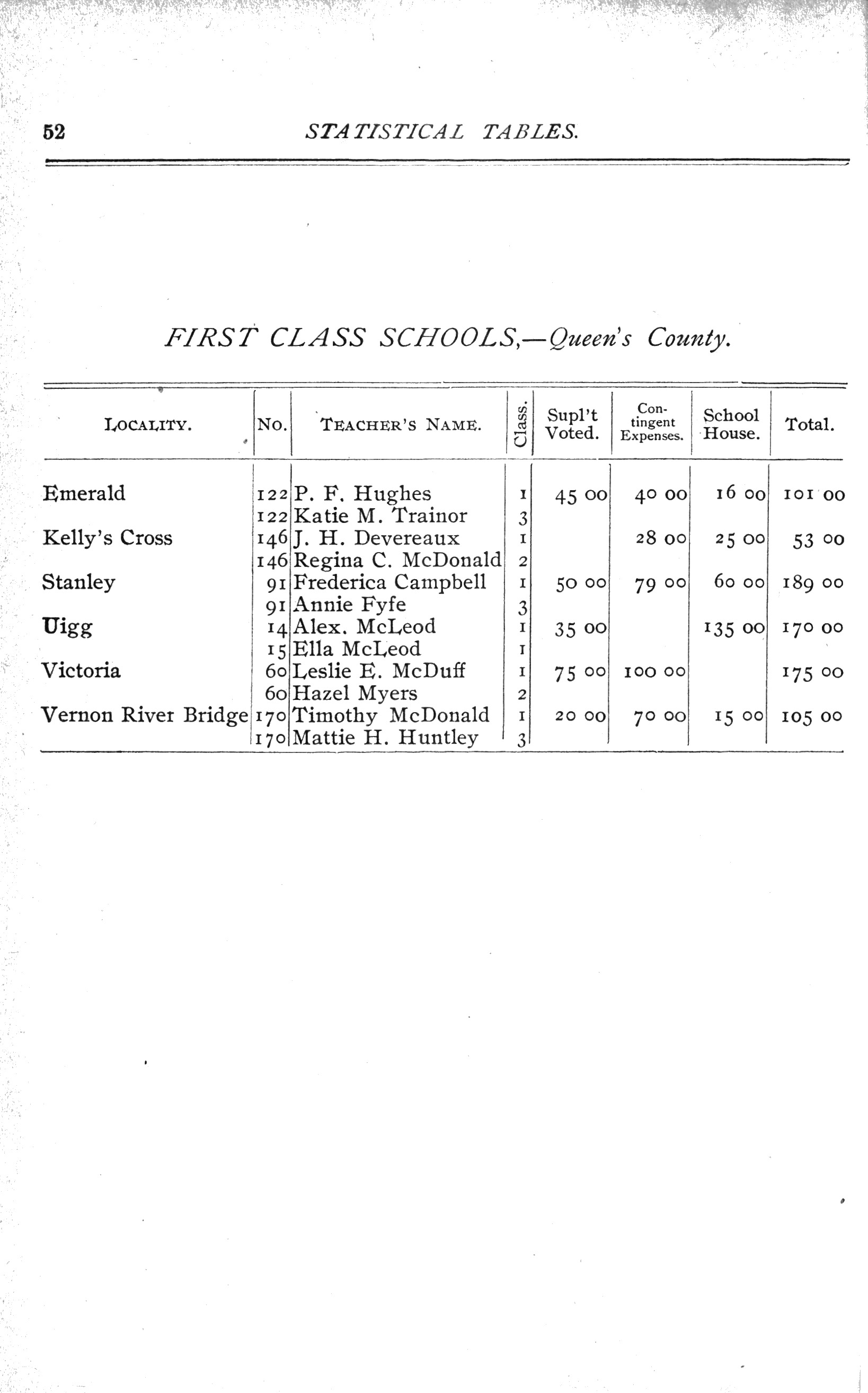 52 STATISTICAL TABLES.

FIRST CLASS SCHOOLS,—Queen's County.

| LOCALITY. | No. | TEACHER'S NAME. | Class. | Supl't Voted. | Contingent Expenses. | School House. | Total. |
|---|---|---|---|---|---|---|---|
| Emerald | 122 | P. F. Hughes | 1 | 45 00 | 40 00 | 16 00 | 101 00 |
| | 122 | Katie M. Trainor | 3 | | | | |
| Kelly's Cross | 146 | J. H. Devereaux | 1 | | 28 00 | 25 00 | 53 00 |
| | 146 | Regina C. McDonald | 2 | | | | |
| Stanley | 91 | Frederica Campbell | 1 | 50 00 | 79 00 | 60 00 | 189 00 |
| | 91 | Annie Fyfe | 3 | | | | |
| Uigg | 14 | Alex. McLeod | 1 | 35 00 | | 135 00 | 170 00 |
| | 15 | Ella McLeod | 1 | | | | |
| Victoria | 60 | Leslie E. McDuff | 1 | 75 00 | 100 00 | | 175 00 |
| | 60 | Hazel Myers | 2 | | | | |
| Vernon River Bridge | 170 | Timothy McDonald | 1 | 20 00 | 70 00 | 15 00 | 105 00 |
| | 170 | Mattie H. Huntley | 3 | | | | |